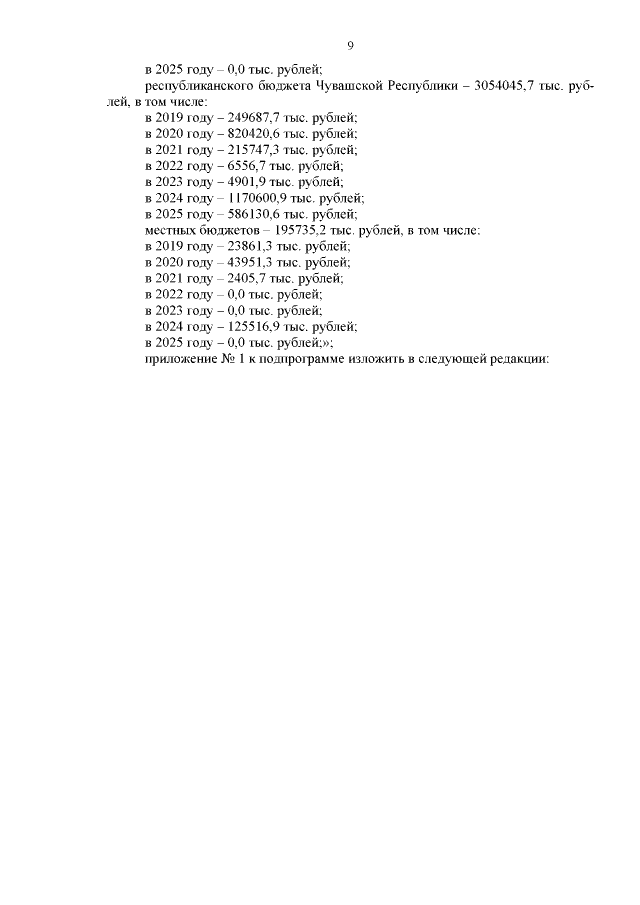 9

в 2025 году – 0,0 тыс. рублей;

республиканского бюджета Чувашской Республики – 3054045,7 тыс. рублей, в том числе:

в 2019 году – 249687,7 тыс. рублей;
в 2020 году – 820420,6 тыс. рублей;
в 2021 году – 215747,3 тыс. рублей;
в 2022 году – 6556,7 тыс. рублей;
в 2023 году – 4901,9 тыс. рублей;
в 2024 году – 1170600,9 тыс. рублей;
в 2025 году – 586130,6 тыс. рублей;

местных бюджетов – 195735,2 тыс. рублей, в том числе:

в 2019 году – 23861,3 тыс. рублей;
в 2020 году – 43951,3 тыс. рублей;
в 2021 году – 2405,7 тыс. рублей;
в 2022 году – 0,0 тыс. рублей;
в 2023 году – 0,0 тыс. рублей;
в 2024 году – 125516,9 тыс. рублей;
в 2025 году – 0,0 тыс. рублей;»;

приложение № 1 к подпрограмме изложить в следующей редакции: